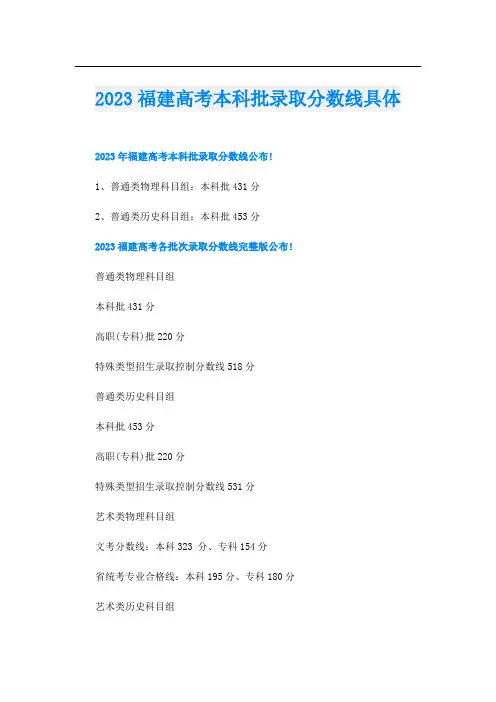 2023福建高考本科批录取分数线具体

2023年福建高考本科批录取分数线公布!

1、普通类物理科目组：本科批431分

2、普通类历史科目组：本科批453分

2023福建高考各批次录取分数线完整版公布!

普通类物理科目组

本科批431分

高职(专科)批220分

特殊类型招生录取控制分数线518分

普通类历史科目组

本科批453分

高职(专科)批220分

特殊类型招生录取控制分数线531分

艺术类物理科目组

文考分数线：本科323分、专科154分

省统考专业合格线：本科195分、专科180分

艺术类历史科目组